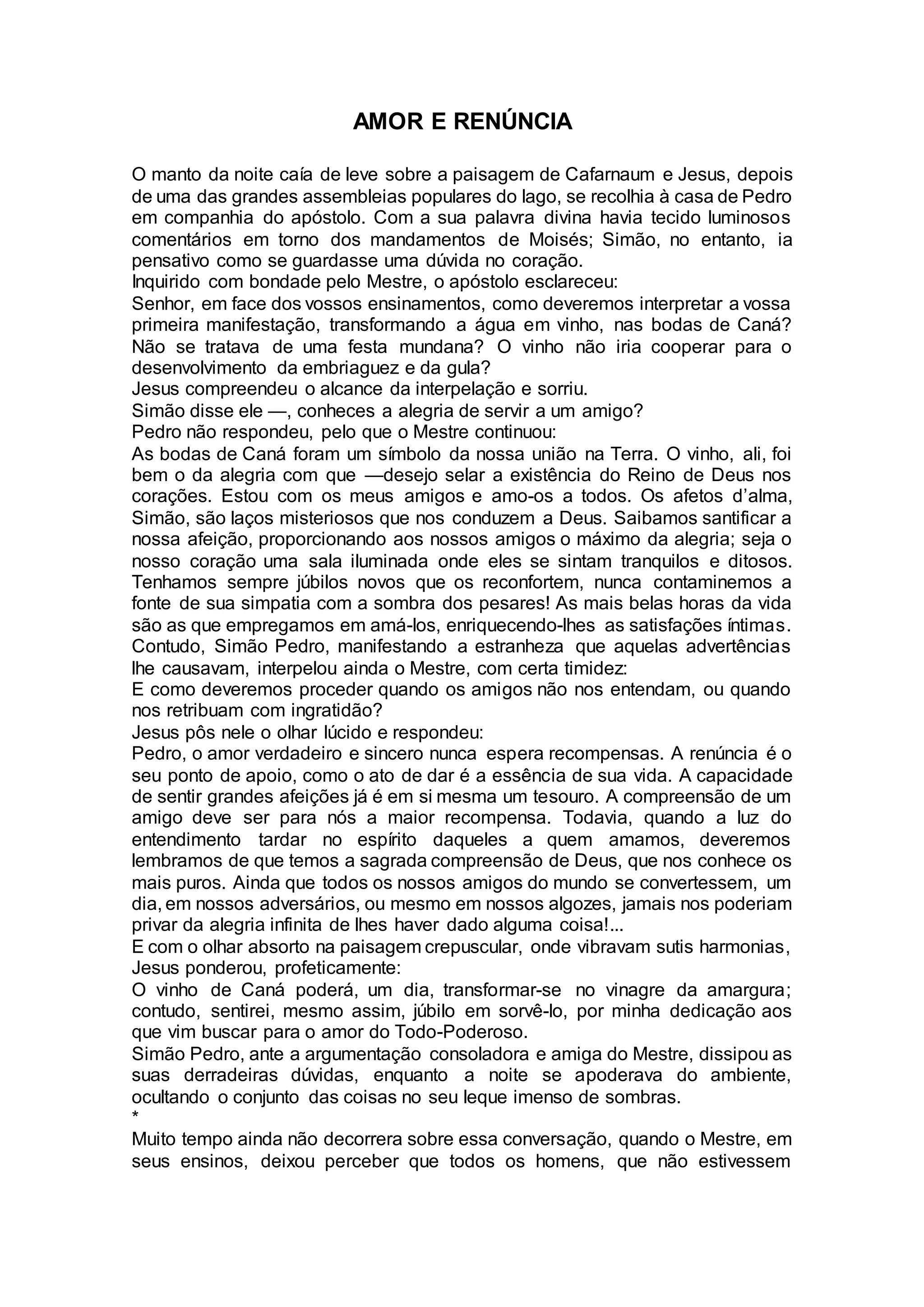 AMOR E RENÚNCIA

O manto da noite caía de leve sobre a paisagem de Cafarnaum e Jesus, depois de uma das grandes assembleias populares do lago, se recolhia à casa de Pedro em companhia do apóstolo. Com a sua palavra divina havia tecido luminosos comentários em torno dos mandamentos de Moisés; Simão, no entanto, ia pensativo como se guardasse uma dúvida no coração.
Inquirido com bondade pelo Mestre, o apóstolo esclareceu:
Senhor, em face dos vossos ensinamentos, como deveremos interpretar a vossa primeira manifestação, transformando a água em vinho, nas bodas de Caná? Não se tratava de uma festa mundana? O vinho não iria cooperar para o desenvolvimento da embriaguez e da gula?
Jesus compreendeu o alcance da interpelação e sorriu.
Simão disse ele —, conheces a alegria de servir a um amigo?
Pedro não respondeu, pelo que o Mestre continuou:
As bodas de Caná foram um símbolo da nossa união na Terra. O vinho, ali, foi bem o da alegria com que —desejo selar a existência do Reino de Deus nos corações. Estou com os meus amigos e amo-os a todos. Os afetos d'alma, Simão, são laços misteriosos que nos conduzem a Deus. Saibamos santificar a nossa afeição, proporcionando aos nossos amigos o máximo da alegria; seja o nosso coração uma sala iluminada onde eles se sintam tranquilos e ditosos. Tenhamos sempre júbilos novos que os reconfortem, nunca contaminemos a fonte de sua simpatia com a sombra dos pesares! As mais belas horas da vida são as que empregamos em amá-los, enriquecendo-lhes as satisfações íntimas.
Contudo, Simão Pedro, manifestando a estranheza que aquelas advertências lhe causavam, interpelou ainda o Mestre, com certa timidez:
E como deveremos proceder quando os amigos não nos entendam, ou quando nos retribuam com ingratidão?
Jesus pôs nele o olhar lúcido e respondeu:
Pedro, o amor verdadeiro e sincero nunca espera recompensas. A renúncia é o seu ponto de apoio, como o ato de dar é a essência de sua vida. A capacidade de sentir grandes afeições já é em si mesma um tesouro. A compreensão de um amigo deve ser para nós a maior recompensa. Todavia, quando a luz do entendimento tardar no espírito daqueles a quem amamos, deveremos lembramos de que temos a sagrada compreensão de Deus, que nos conhece os mais puros. Ainda que todos os nossos amigos do mundo se convertessem, um dia, em nossos adversários, ou mesmo em nossos algozes, jamais nos poderiam privar da alegria infinita de lhes haver dado alguma coisa!...
E com o olhar absorto na paisagem crepuscular, onde vibravam sutis harmonias, Jesus ponderou, profeticamente:
O vinho de Caná poderá, um dia, transformar-se no vinagre da amargura; contudo, sentirei, mesmo assim, júbilo em sorvê-lo, por minha dedicação aos que vim buscar para o amor do Todo-Poderoso.
Simão Pedro, ante a argumentação consoladora e amiga do Mestre, dissipou as suas derradeiras dúvidas, enquanto a noite se apoderava do ambiente, ocultando o conjunto das coisas no seu leque imenso de sombras.
*
Muito tempo ainda não decorrera sobre essa conversação, quando o Mestre, em seus ensinos, deixou perceber que todos os homens, que não estivessem